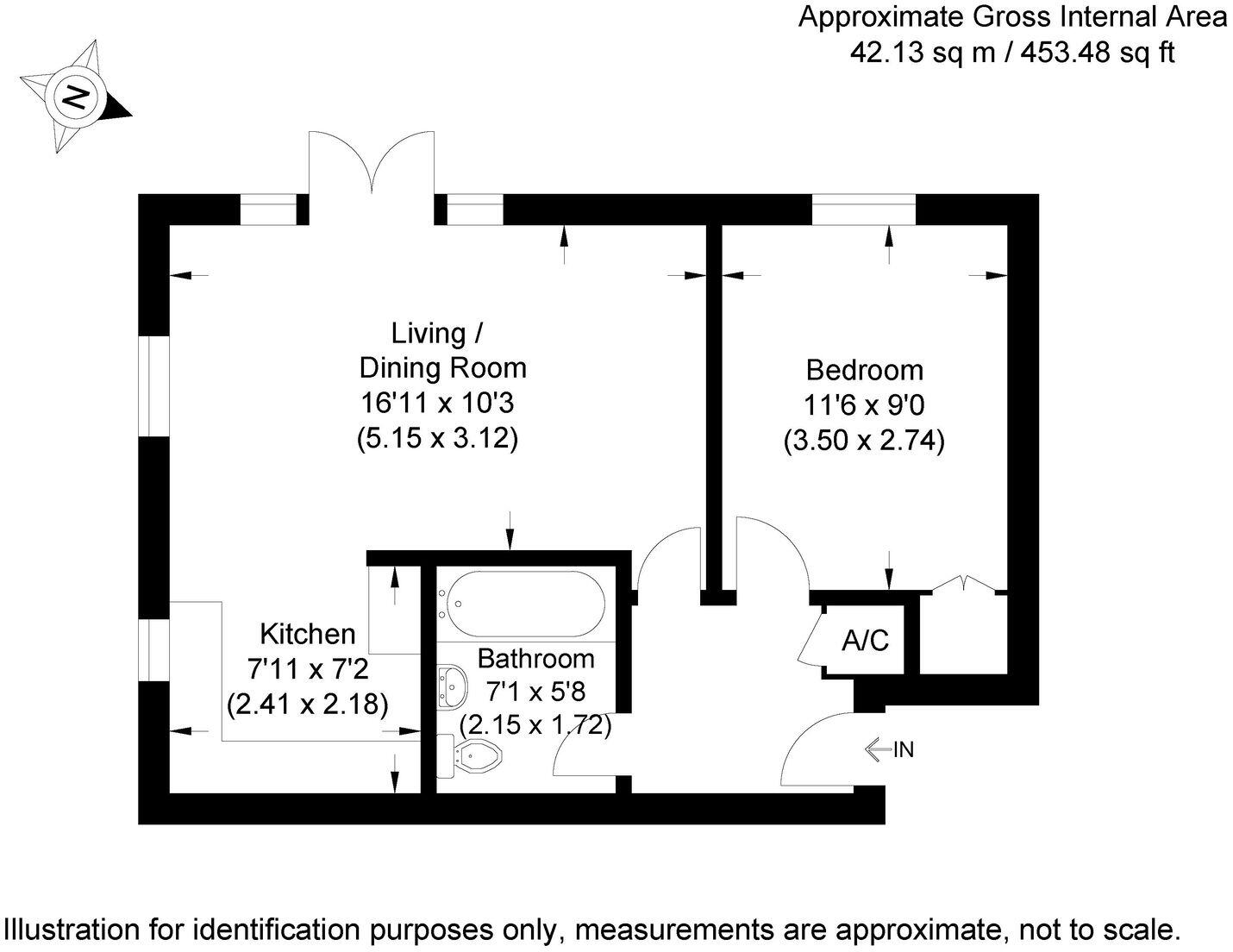 Approximate Gross Internal Area
42.13 sq m / 453.48 sq ft

N

Living /
Dining Room
16'11 x 10'3
(5.15 x 3.12)

Bedroom
11'6 x 9'0
(3.50 x 2.74)

Kitchen
7'11 x 7'2
(2.41 x 2.18)

Bathroom
7'1 x 5'8
(2.15 x 1.72)

A/C

IN

Illustration for identification purposes only, measurements are approximate, not to scale.